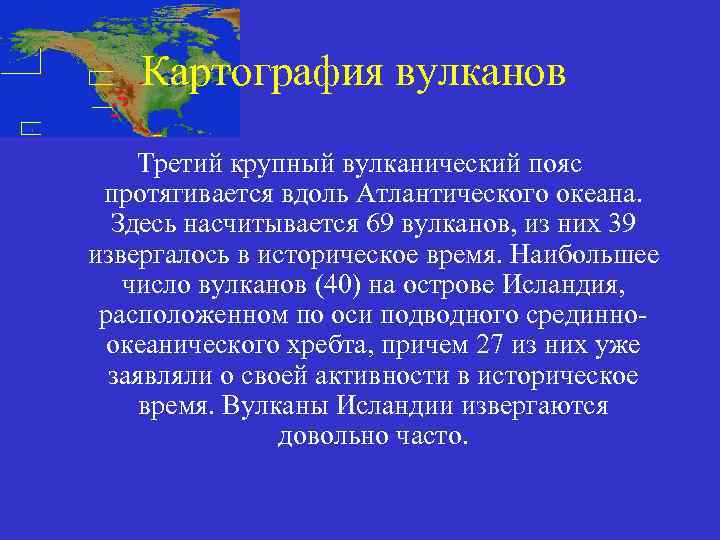 Картография вулканов

Третий крупный вулканический пояс протягивается вдоль Атлантического океана. Здесь насчитывается 69 вулканов, из них 39 извергалось в историческое время. Наибольшее число вулканов (40) на острове Исландия, расположенном по оси подводного срединно-океанического хребта, причем 27 из них уже заявляли о своей активности в историческое время. Вулканы Исландии извергаются довольно часто.